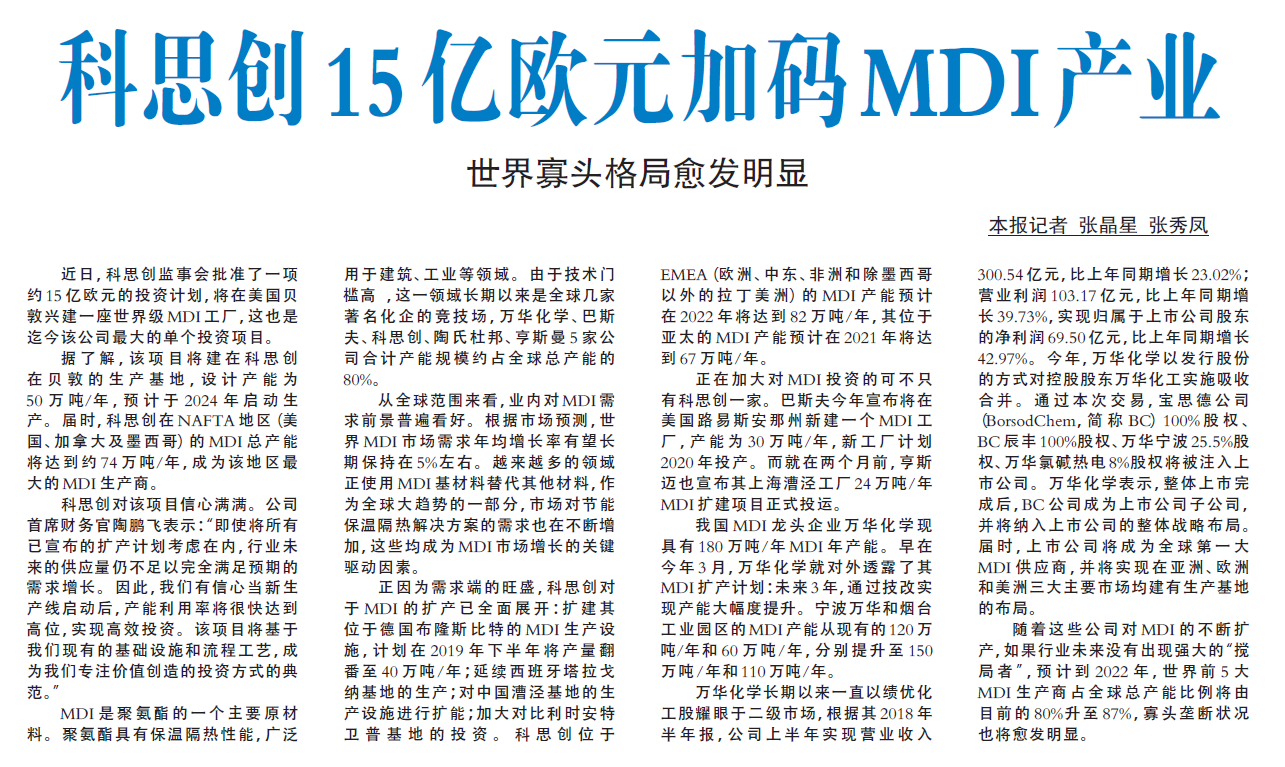 科思创15亿欧元加码MDI产业

世界寡头格局愈发明显

本报记者 张晶星 张秀凤

近日，科思创监事会批准了一项约15亿欧元的投资计划，将在美国贝敦兴建一座世界级MDI工厂，这也是迄今该公司最大的单个投资项目。

据了解，该项目将建在科思创在贝敦的生产基地，设计产能为50万吨/年，预计于2024年启动生产。届时，科思创在NAFTA地区（美国、加拿大及墨西哥）的MDI总产能将达到约74万吨/年，成为该地区最大的MDI生产商。

科思创对该项目信心满满。公司首席财务官陶鹏飞表示：“即使将所有已宣布的扩产计划考虑在内，行业未来的供应量仍不足以完全满足预期的需求增长。因此，我们有信心当新生产线启动后，产能利用率将很快达到高位，实现高效投资。该项目将基于我们现有的基础设施和流程工艺，成为我们专注价值创造的投资方式的典范。”

MDI是聚氨酯的一个主要原材料。聚氨酯具有保温隔热性能，广泛用于建筑、工业等领域。由于技术门槛高，这一领域长期以来是全球几家著名化企的竞技场，万华化学、巴斯夫、科思创、陶氏杜邦、亨斯曼5家公司合计产能规模约占全球总产能的80%。

从全球范围来看，业内对MDI需求前景普遍看好。根据市场预测，世界MDI市场需求年均增长率有望长期保持在5%左右。越来越多的领域正使用MDI基材料替代其他材料，作为全球大趋势的一部分，市场对节能保温隔热解决方案的需求也在不断增加，这些均成为MDI市场增长的关键驱动因素。

正因为需求端的旺盛，科思创对于MDI的扩产已全面展开：扩建其位于德国布隆斯比特的MDI生产设施，计划在2019年下半年将产量翻番至40万吨/年；延续西班牙塔拉戈纳基地的生产；对中国漕泾基地的生产设施进行扩能；加大对比利时安特卫普基地的投资。科思创位于EMEA（欧洲、中东、非洲和除墨西哥以外的拉丁美洲）的MDI产能预计在2022年将达到82万吨/年，其位于亚太的MDI产能预计在2021年将达到67万吨/年。

正在加大对MDI投资的可不只有科思创一家。巴斯夫今年宣布将在美国路易斯安那州新建一个MDI工厂，产能为30万吨/年，新工厂计划2020年投产。而就在两个月前，亨斯迈也宣布其上海漕泾工厂24万吨/年MDI扩建项目正式投运。

我国MDI龙头企业万华化学现具有180万吨/年MDI年产能。早在今年3月，万华化学就对外透露了其MDI扩产计划：未来3年，通过技改实现产能大幅度提升。宁波万华和烟台工业园区的MDI产能从现有的120万吨/年和60万吨/年，分别提升至150万吨/年和110万吨/年。

万华化学长期以来一直以绩优化工股耀眼于二级市场，根据其2018年半年报，公司上半年实现营业收入300.54亿元，比上年同期增长23.02%；营业利润103.17亿元，比上年同期增长39.73%，实现归属于上市公司股东的净利润69.50亿元，比上年同期增长42.97%。今年，万华化学以发行股份的方式对控股股东万华化工实施吸收合并。通过本次交易，宝思德公司（BorsodChem，简称BC）100%股权、BC辰丰100%股权、万华宁波25.5%股权、万华氯碱热电8%股权将被注入上市公司。万华化学表示，整体上市完成后，BC公司成为上市公司子公司，并将纳入上市公司的整体战略布局。届时，上市公司将成为全球第一大MDI供应商，并将实现在亚洲、欧洲和美洲三大主要市场均建有生产基地的布局。

随着这些公司对MDI的不断扩产，如果行业未来没有出现强大的“搅局者”，预计到2022年，世界前5大MDI生产商占全球总产能比例将由目前的80%升至87%，寡头垄断状况也将愈发明显。